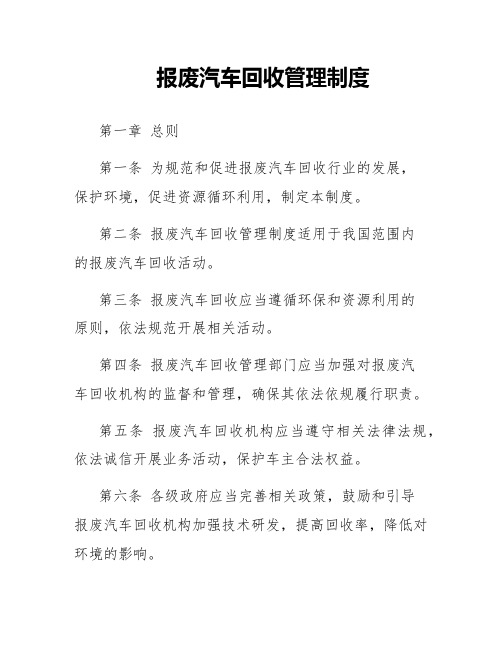 报废汽车回收管理制度

第一章 总则

第一条 为规范和促进报废汽车回收行业的发展，保护环境，促进资源循环利用，制定本制度。

第二条 报废汽车回收管理制度适用于我国范围内的报废汽车回收活动。

第三条 报废汽车回收应当遵循环保和资源利用的原则，依法规范开展相关活动。

第四条 报废汽车回收管理部门应当加强对报废汽车回收机构的监督和管理，确保其依法依规履行职责。

第五条 报废汽车回收机构应当遵守相关法律法规，依法诚信开展业务活动，保护车主合法权益。

第六条 各级政府应当完善相关政策，鼓励和引导报废汽车回收机构加强技术研发，提高回收率，降低对环境的影响。